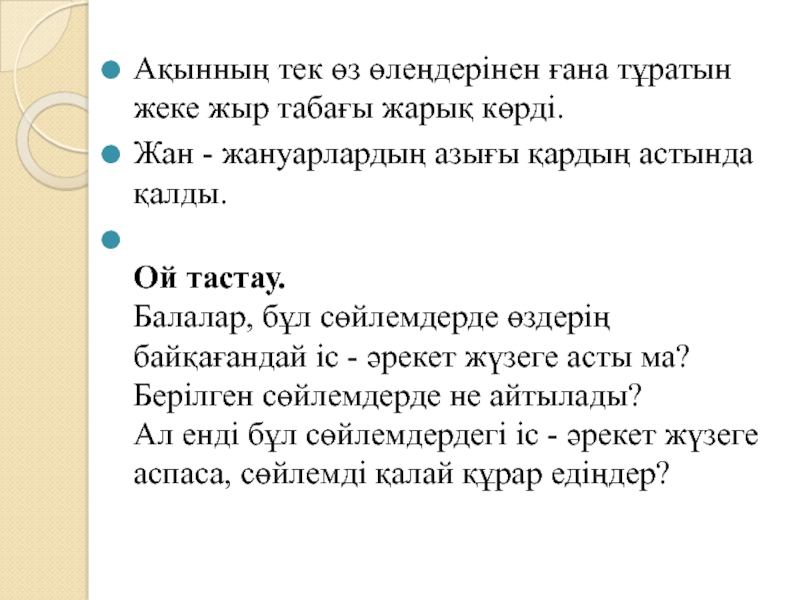 Ақынның тек өз өлеңдерінен ғана тұратын жеке жыр табағы жарық көрді.

Жан - жануарлардың азығы қардың астында қалды.

Ой тастау.
Балалар, бұл сөйлемдерде өздерің байқағандай іс - әрекет жүзеге асты ма?
Берілген сөйлемдерде не айтылады?
Ал енді бұл сөйлемдердегі іс - әрекет жүзеге аспаса, сөйлемді қалай құрар едіңдер?